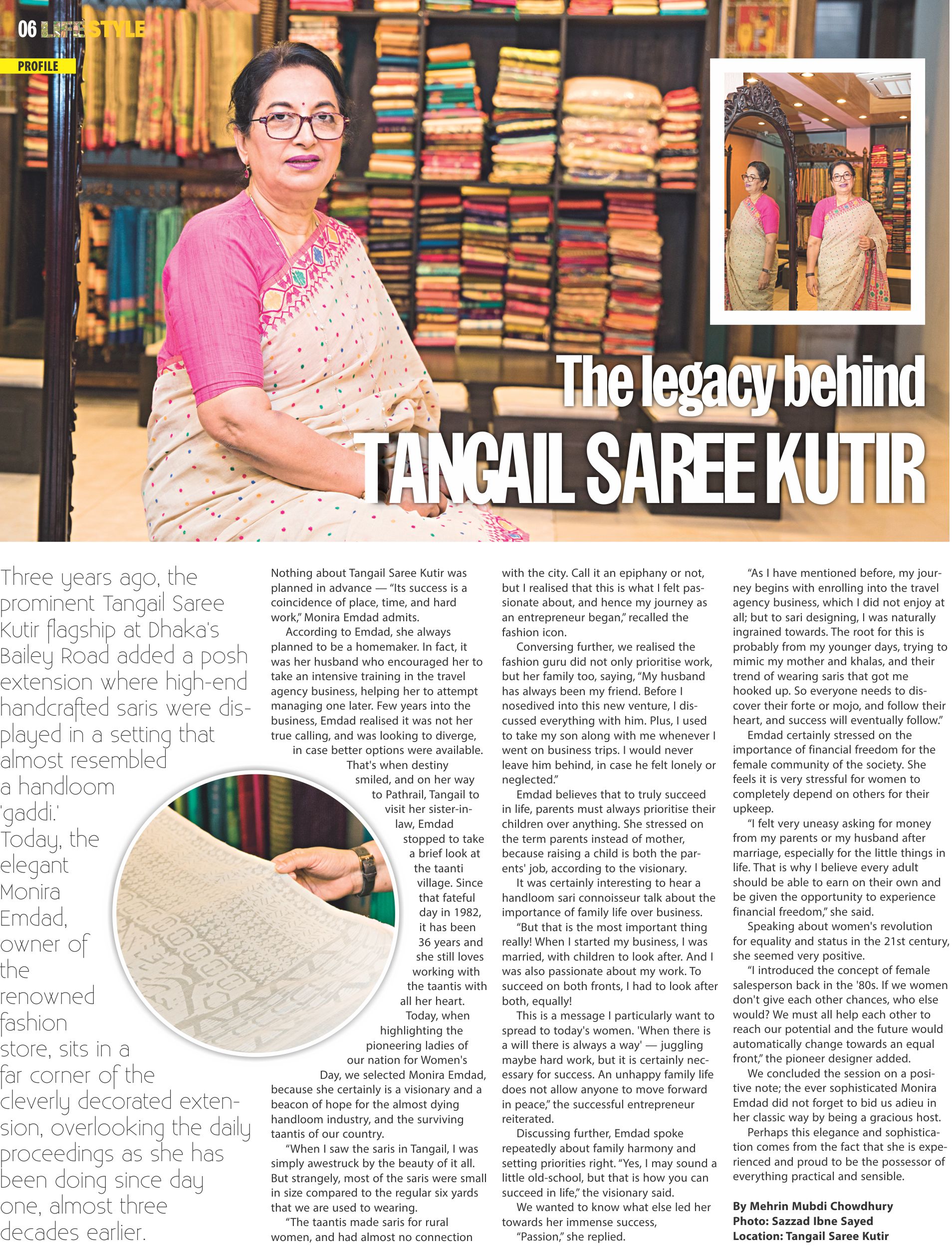 06 LIFESTYLE

PROFILE

The legacy behind TANGAIL SAREE KUTIR

Three years ago, the prominent Tangail Saree Kutir flagship at Dhaka's Bailey Road added a posh extension where high-end handcrafted saris were displayed in a setting that almost resembled a handloom 'gaddi.' Today, the elegant Monira Emdad, owner of the renowned fashion store, sits in a far corner of the cleverly decorated extension, overlooking the daily proceedings as she has been doing since day one, almost three decades earlier.

Nothing about Tangail Saree Kutir was planned in advance — "Its success is a coincidence of place, time, and hard work," Monira Emdad admits.

According to Emdad, she always planned to be a homemaker. In fact, it was her husband who encouraged her to take an intensive training in the travel agency business, helping her to attempt managing one later. Few years into the business, Emdad realised it was not her true calling, and was looking to diverge, in case better options were available.

That's when destiny smiled, and on her way to Pathrail, Tangail to visit her sister-in-law, Emdad stopped to take a brief look at the taanti village. Since that fateful day in 1982, it has been 36 years and she still loves working with the taantis with all her heart.

Today, when highlighting the pioneering ladies of our nation for Women's Day, we selected Monira Emdad, because she certainly is a visionary and a beacon of hope for the almost dying handloom industry, and the surviving taantis of our country.

"When I saw the saris in Tangail, I was simply awestruck by the beauty of it all. But strangely, most of the saris were small in size compared to the regular six yards that we are used to wearing.

"The taantis made saris for rural women, and had almost no connection with the city. Call it an epiphany or not, but I realised that this is what I felt passionate about, and hence my journey as an entrepreneur began," recalled the fashion icon.

Conversing further, we realised the fashion guru did not only prioritise work, but her family too, saying, "My husband has always been my friend. Before I nosedived into this new venture, I discussed everything with him. Plus, I used to take my son along with me whenever I went on business trips. I would never leave him behind, in case he felt lonely or neglected."

Emdad believes that to truly succeed in life, parents must always prioritise their children over anything. She stressed on the term parents instead of mother, because raising a child is both the parents' job, according to the visionary.

It was certainly interesting to hear a handloom sari connoisseur talk about the importance of family life over business.

"But that is the most important thing really! When I started my business, I was married, with children to look after. And I was also passionate about my work. To succeed on both fronts, I had to look after both, equally!

This is a message I particularly want to spread to today's women. 'When there is a will there is always a way' — juggling maybe hard work, but it is certainly necessary for success. An unhappy family life does not allow anyone to move forward in peace," the successful entrepreneur reiterated.

Discussing further, Emdad spoke repeatedly about family harmony and setting priorities right. "Yes, I may sound a little old-school, but that is how you can succeed in life," the visionary said.

We wanted to know what else led her towards her immense success,

"Passion," she replied.

"As I have mentioned before, my journey begins with enrolling into the travel agency business, which I did not enjoy at all; but to sari designing, I was naturally ingrained towards. The root for this is probably from my younger days, trying to mimic my mother and khalas, and their trend of wearing saris that got me hooked up. So everyone needs to discover their forte or mojo, and follow their heart, and success will eventually follow."

Emdad certainly stressed on the importance of financial freedom for the female community of the society. She feels it is very stressful for women to completely depend on others for their upkeep.

"I felt very uneasy asking for money from my parents or my husband after marriage, especially for the little things in life. That is why I believe every adult should be able to earn on their own and be given the opportunity to experience financial freedom," she said.

Speaking about women's revolution for equality and status in the 21st century, she seemed very positive.

"I introduced the concept of female salesperson back in the '80s. If we women don't give each other chances, who else would? We must all help each other to reach our potential and the future would automatically change towards an equal front," the pioneer designer added.

We concluded the session on a positive note; the ever sophisticated Monira Emdad did not forget to bid us adieu in her classic way by being a gracious host.

Perhaps this elegance and sophistication comes from the fact that she is experienced and proud to be the possessor of everything practical and sensible.

By Mehrin Mubdi Chowdhury
Photo: Sazzad Ibne Sayed
Location: Tangail Saree Kutir